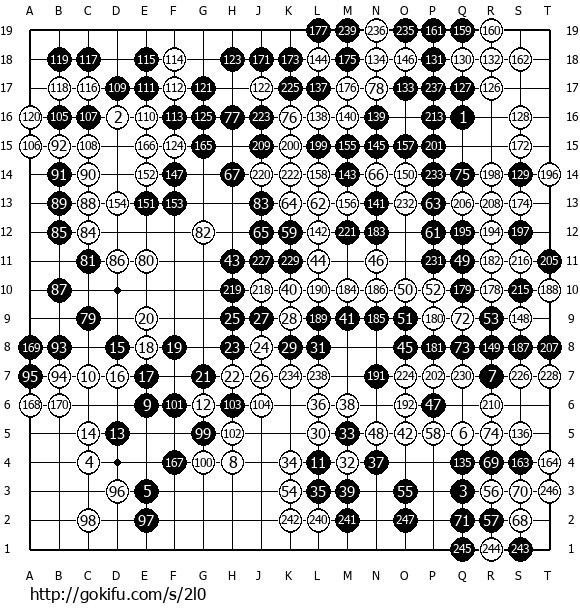 A B C D E F G H J K L M N O P Q R S T

19 177 239 236 235 161 159 160 19
18 119 117 115 114 123 171 173 144 175 134 146 131 130 132 162 18
17 118 116 109 111 112 121 122 225 137 176 78 133 237 127 126 17
16 120 105 107 2 110 113 125 77 223 76 138 140 139 213 1 128 16
15 106 92 108 166 124 165 209 200 199 155 145 157 201 172 15
14 91 90 152 147 67 220 222 158 143 66 150 233 75 198 129 196 14
13 89 88 154 151 153 83 64 62 156 141 232 63 206 208 174 13
12 85 84 82 65 59 142 221 183 61 195 194 197 12
11 81 86 80 43 227 229 44 46 231 49 182 216 205 11
10 87 219 218 40 190 184 186 50 52 179 178 215 188 10
9 79 20 25 27 28 189 41 185 51 180 72 53 148 9
8 169 93 15 18 19 23 24 29 31 45 181 73 149 187 207 8
7 95 94 10 16 17 21 22 26 234 238 191 224 202 230 7 226 228 7
6 168 170 9 101 12 103 104 36 38 192 47 210 6
5 14 13 99 102 30 33 48 42 58 6 74 136 5
4 4 167 100 8 34 11 32 37 135 69 163 164 4
3 96 5 54 35 39 55 3 56 70 246 3
2 98 97 242 240 241 247 71 57 68 2
1 245 244 243 1

A B C D E F G H J K L M N O P Q R S T

http://gokifu.com/s/2l0